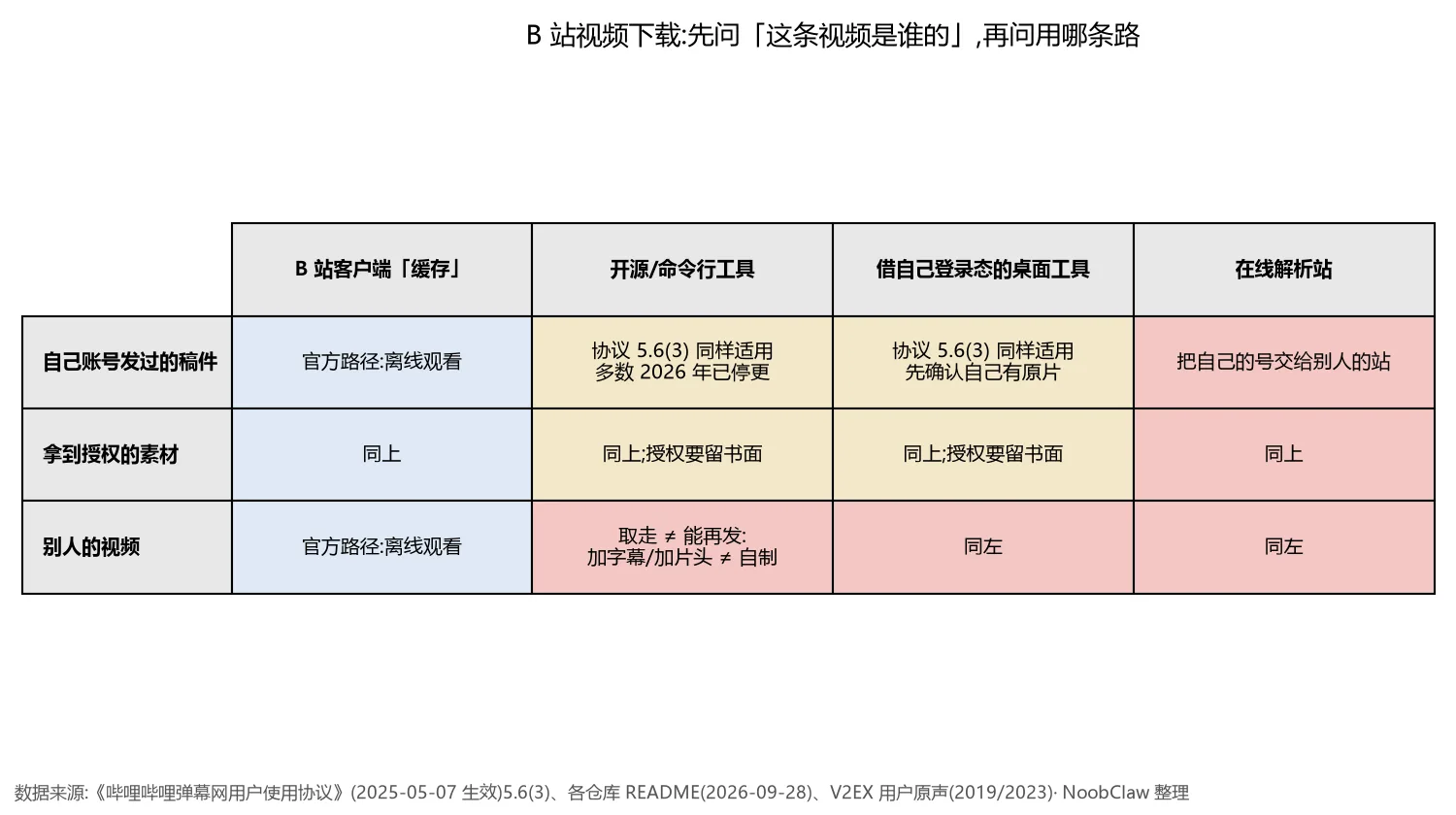 B 站视频下载:先问「这条视频是谁的」,再问用哪条路

| | B 站客户端「缓存」 | 开源/命令行工具 | 借自己登录态的桌面工具 | 在线解析站 |
|---|---|---|---|---|
| 自己账号发过的稿件 | 官方路径:离线观看 | 协议 5.6(3) 同样适用 多数 2026 年已停更 | 协议 5.6(3) 同样适用 先确认自己有原片 | 把自己的号交给别人的站 |
| 拿到授权的素材 | 同上 | 同上;授权要留书面 | 同上;授权要留书面 | 同上 |
| 别人的视频 | 官方路径:离线观看 | 取走 ≠ 能再发: 加字幕/加片头 ≠ 自制 | 同左 | 同左 |

数据来源:《哔哩哔哩弹幕网用户使用协议》(2025-05-07 生效)5.6(3)、各仓库 README(2026-09-28)、V2EX 用户原声(2019/2023)· NoobClaw 整理